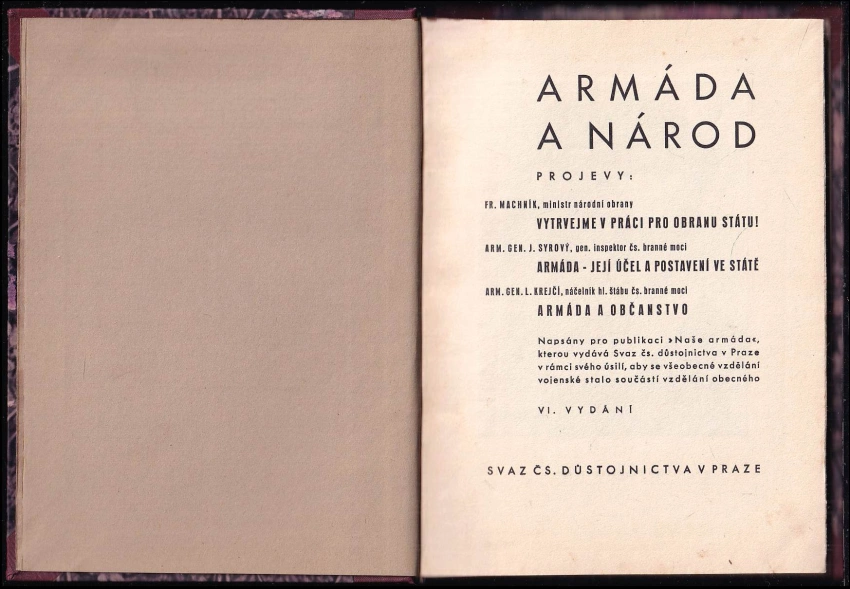 ARMÁDA
A NÁROD

PROJEVY:

FR. MACHNÍK, ministr národní obrany
VYTRVEJME V PRÁCI PRO OBRANU STÁTU!

ARM. GEN. J. SYROVÝ, gen. inspektor čs. branné moci
ARMÁDA - JEJÍ ÚČEL A POSTAVENÍ VE STÁTĚ

ARM. GEN. L. KREJČÍ, náčelník hl. štábu čs. branné moci
ARMÁDA A OBČANSTVO

Napsány pro publikaci »Naše armáda«, kterou vydává Svaz čs. důstojnictva v Praze v rámci svého úsilí, aby se všeobecné vzdělání vojenské stalo součástí vzdělání obecného

VI. VYDÁNÍ

SVAZ ČS. DŮSTOJNICTVA V PRAZE